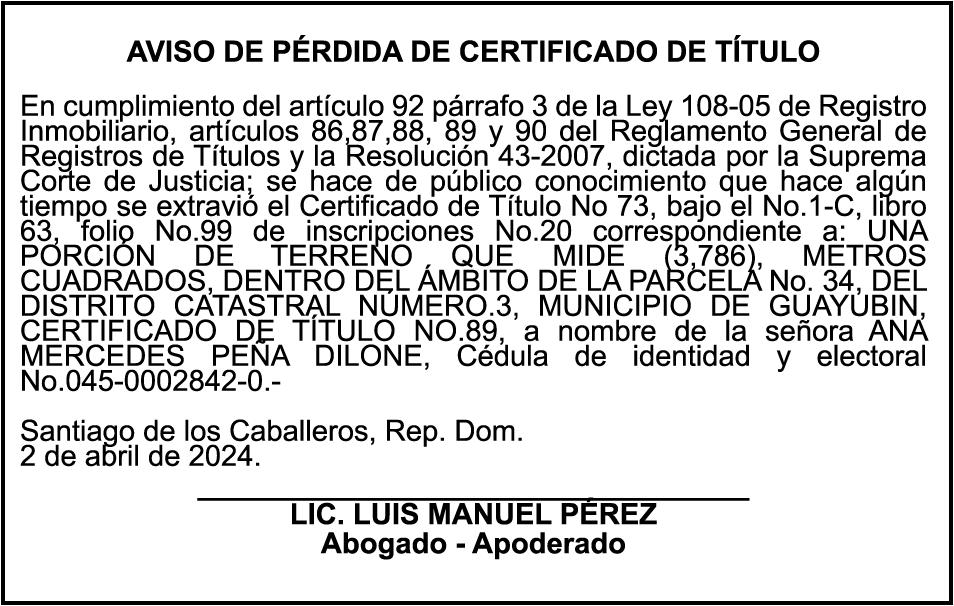 AVISO DE PÉRDIDA DE CERTIFICADO DE TÍTULO

En cumplimiento del artículo 92 párrafo 3 de la Ley 108-05 de Registro Inmobiliario, artículos 86,87,88, 89 y 90 del Reglamento General de Registros de Títulos y la Resolución 43-2007, dictada por la Suprema Corte de Justicia; se hace de público conocimiento que hace algún tiempo se extravió el Certificado de Título No 73, bajo el No.1-C, libro 63, folio No.99 de inscripciones No.20 correspondiente a: UNA PORCIÓN DE TERRENO QUE MIDE (3,786), METROS CUADRADOS, DENTRO DEL ÁMBITO DE LA PARCELA No. 34, DEL DISTRITO CATASTRAL NÚMERO.3, MUNICIPIO DE GUAYUBIN, CERTIFICADO DE TÍTULO NO.89, a nombre de la señora ANA MERCEDES PEÑA DILONE, Cédula de identidad y electoral No.045-0002842-0.-

Santiago de los Caballeros, Rep. Dom.
2 de abril de 2024.

LIC. LUIS MANUEL PÉREZ
Abogado - Apoderado